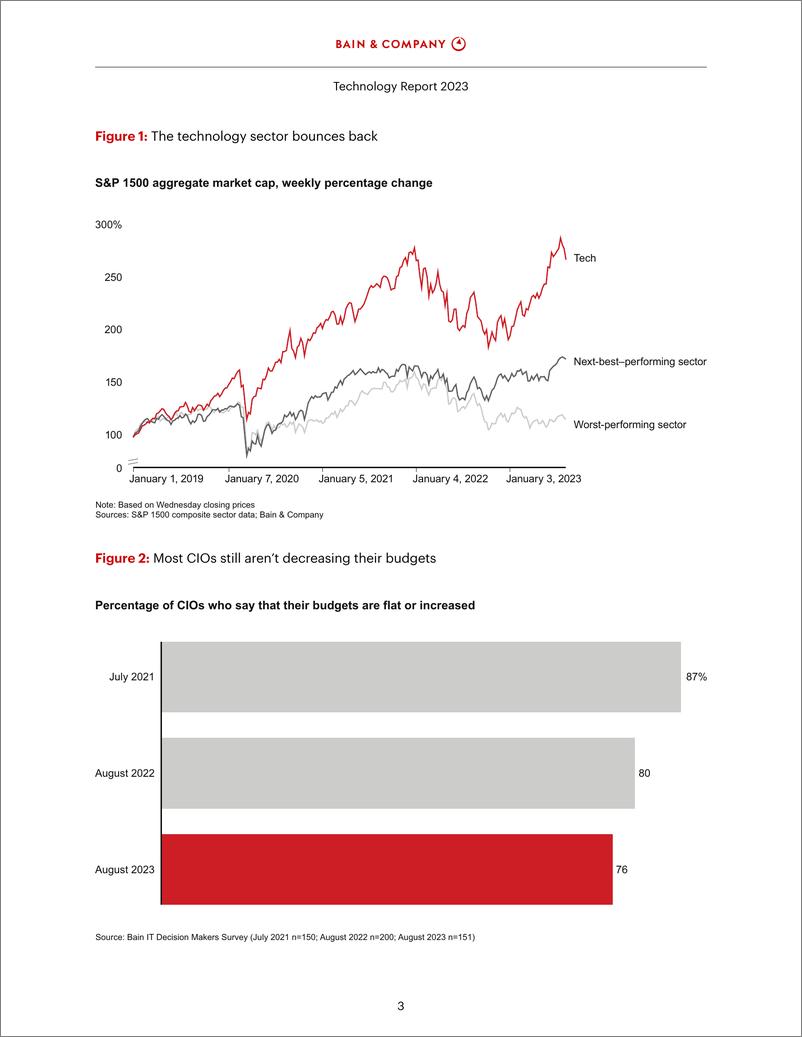 BAIN & COMPANY

Technology Report 2023

Figure 1: The technology sector bounces back

S&P 1500 aggregate market cap, weekly percentage change

300%

250

200

150

100

0

Tech

Next-best–performing sector

Worst-performing sector

January 1, 2019 January 7, 2020 January 5, 2021 January 4, 2022 January 3, 2023

Note: Based on Wednesday closing prices
Sources: S&P 1500 composite sector data; Bain & Company

Figure 2: Most CIOs still aren't decreasing their budgets

Percentage of CIOs who say that their budgets are flat or increased

July 2021 87%

August 2022 80

August 2023 76

Source: Bain IT Decision Makers Survey (July 2021 n=150; August 2022 n=200; August 2023 n=151)

3